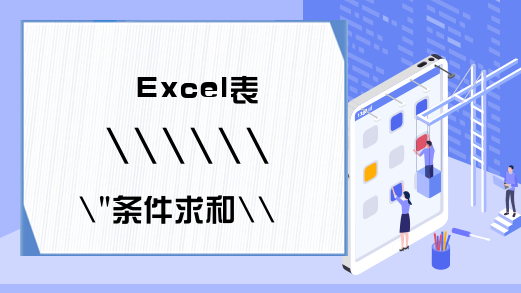 Excel表

\\\\\\\

\"条件求和\\